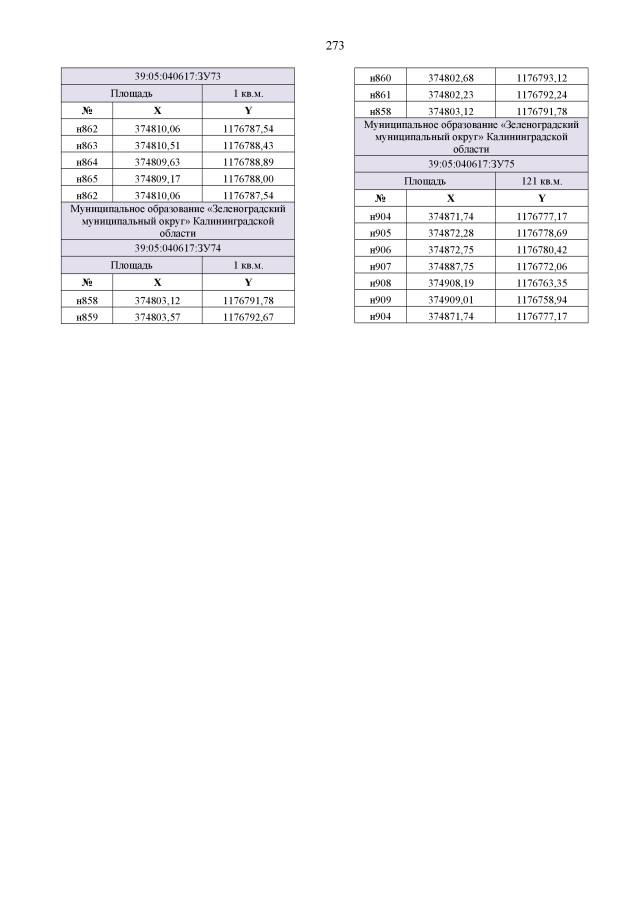 273

| 39:05:040617:ЗУ73 | | |
|---|---|---|
| Площадь | | 1 кв.м. |
| № | X | Y |
| н862 | 374810,06 | 1176787,54 |
| н863 | 374810,51 | 1176788,43 |
| н864 | 374809,63 | 1176788,89 |
| н865 | 374809,17 | 1176788,00 |
| н862 | 374810,06 | 1176787,54 |
| Муниципальное образование «Зеленоградский муниципальный округ» Калининградской области | | |
| 39:05:040617:ЗУ74 | | |
| Площадь | | 1 кв.м. |
| № | X | Y |
| н858 | 374803,12 | 1176791,78 |
| н859 | 374803,57 | 1176792,67 |

| н860 | 374802,68 | 1176793,12 |
|---|---|---|
| н861 | 374802,23 | 1176792,24 |
| н858 | 374803,12 | 1176791,78 |
| Муниципальное образование «Зеленоградский муниципальный округ» Калининградской области | | |
| 39:05:040617:ЗУ75 | | |
| Площадь | | 121 кв.м. |
| № | X | Y |
| н904 | 374871,74 | 1176777,17 |
| н905 | 374872,28 | 1176778,69 |
| н906 | 374872,75 | 1176780,42 |
| н907 | 374887,75 | 1176772,06 |
| н908 | 374908,19 | 1176763,35 |
| н909 | 374909,01 | 1176758,94 |
| н904 | 374871,74 | 1176777,17 |